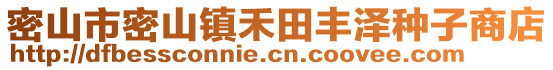 密山市密山镇禾田丰泽种子商店
http://dfbessconnie.cn.coovee.com